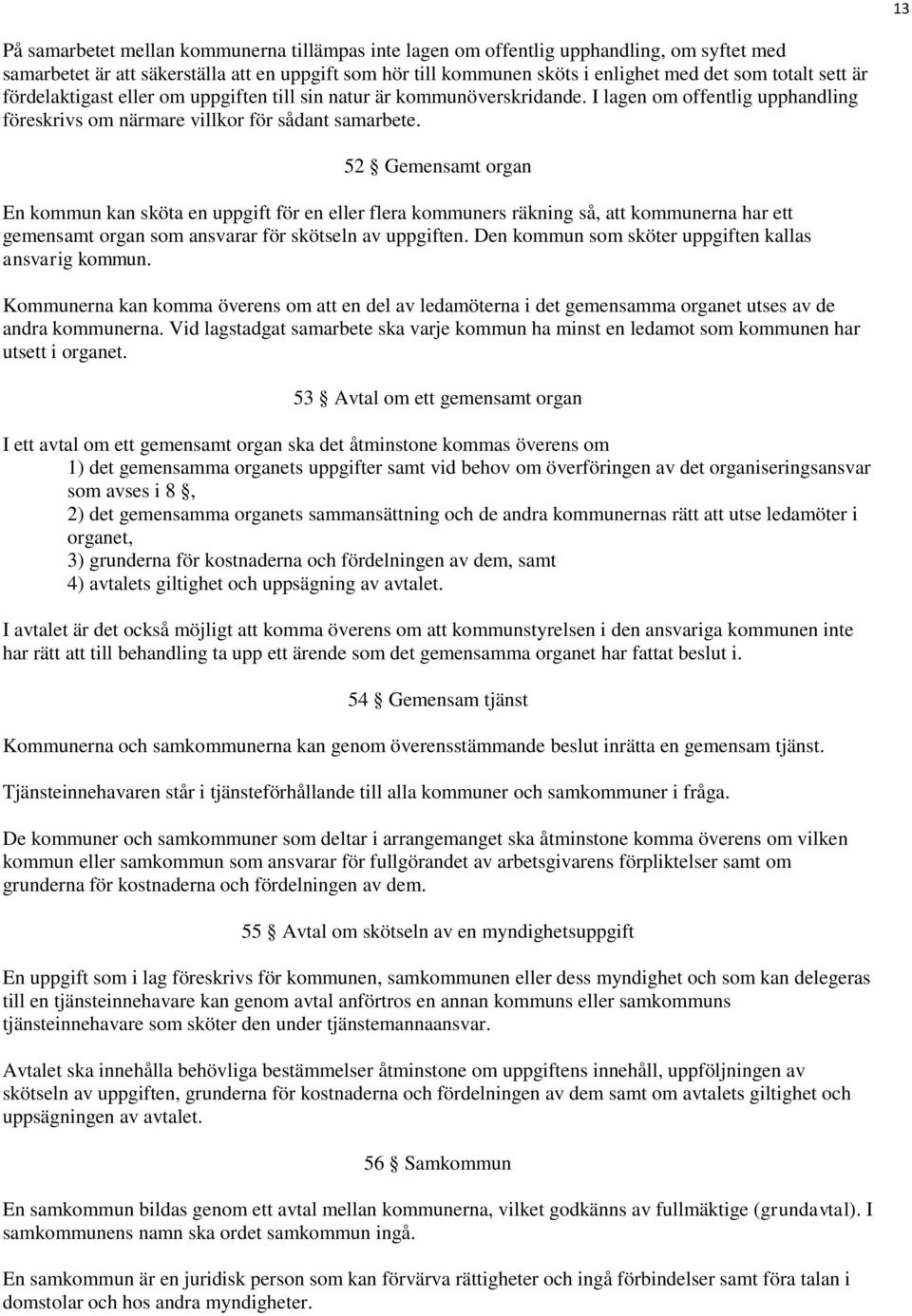 13

På samarbetet mellan kommunerna tillämpas inte lagen om offentlig upphandling, om syftet med samarbetet är att säkerställa att en uppgift som hör till kommunen sköts i enlighet med det som totalt sett är fördelaktigast eller om uppgiften till sin natur är kommunöverskridande. I lagen om offentlig upphandling föreskrivs om närmare villkor för sådant samarbete.

52 § Gemensamt organ

En kommun kan sköta en uppgift för en eller flera kommuners räkning så, att kommunerna har ett gemensamt organ som ansvarar för skötseln av uppgiften. Den kommun som sköter uppgiften kallas ansvarig kommun.

Kommunerna kan komma överens om att en del av ledamöterna i det gemensamma organet utses av de andra kommunerna. Vid lagstadgat samarbete ska varje kommun ha minst en ledamot som kommunen har utsett i organet.

53 § Avtal om ett gemensamt organ

I ett avtal om ett gemensamt organ ska det åtminstone kommas överens om
1) det gemensamma organets uppgifter samt vid behov om överföringen av det organiseringsansvar som avses i 8 §,
2) det gemensamma organets sammansättning och de andra kommunernas rätt att utse ledamöter i organet,
3) grunderna för kostnaderna och fördelningen av dem, samt
4) avtalets giltighet och uppsägning av avtalet.

I avtalet är det också möjligt att komma överens om att kommunstyrelsen i den ansvariga kommunen inte har rätt att till behandling ta upp ett ärende som det gemensamma organet har fattat beslut i.

54 § Gemensam tjänst

Kommunerna och samkommunerna kan genom överensstämmande beslut inrätta en gemensam tjänst.

Tjänsteinnehavaren står i tjänsteförhållande till alla kommuner och samkommuner i fråga.

De kommuner och samkommuner som deltar i arrangemanget ska åtminstone komma överens om vilken kommun eller samkommun som ansvarar för fullgörandet av arbetsgivarens förpliktelser samt om grunderna för kostnaderna och fördelningen av dem.

55 § Avtal om skötseln av en myndighetsuppgift

En uppgift som i lag föreskrivs för kommunen, samkommunen eller dess myndighet och som kan delegeras till en tjänsteinnehavare kan genom avtal anförtros en annan kommuns eller samkommuns tjänsteinnehavare som sköter den under tjänstemannaansvar.

Avtalet ska innehålla behövliga bestämmelser åtminstone om uppgiftens innehåll, uppföljningen av skötseln av uppgiften, grunderna för kostnaderna och fördelningen av dem samt om avtalets giltighet och uppsägningen av avtalet.

56 § Samkommun

En samkommun bildas genom ett avtal mellan kommunerna, vilket godkänns av fullmäktige (grundavtal). I samkommunens namn ska ordet samkommun ingå.

En samkommun är en juridisk person som kan förvärva rättigheter och ingå förbindelser samt föra talan i domstolar och hos andra myndigheter.